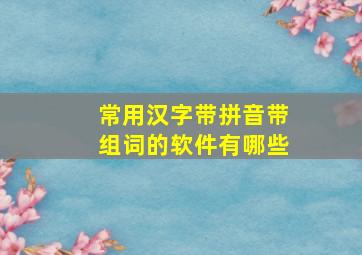 常用汉字带拼音带组词的软件有哪些